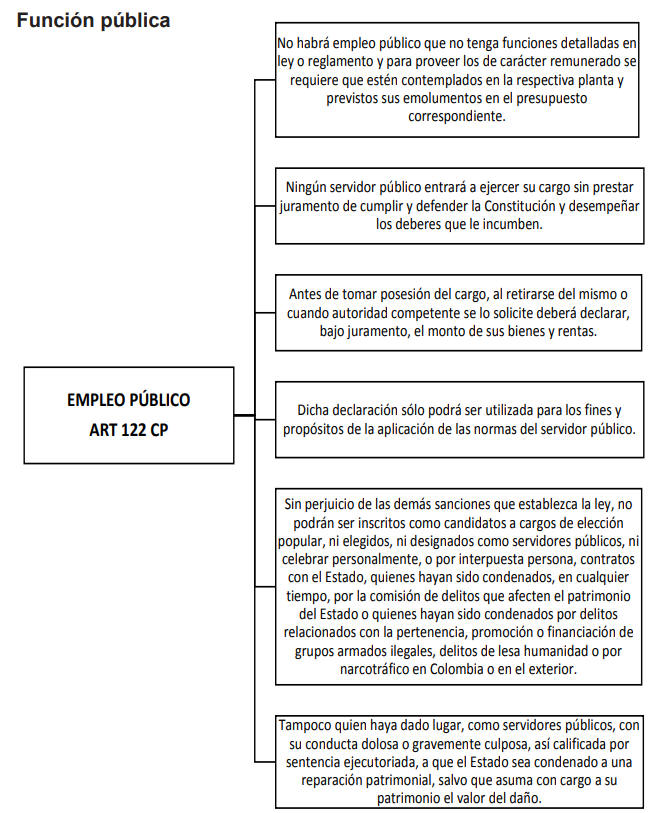 Función pública

EMPLEO PÚBLICO
ART 122 CP

No habrá empleo público que no tenga funciones detalladas en ley o reglamento y para proveer los de carácter remunerado se requiere que estén contemplados en la respectiva planta y previstos sus emolumentos en el presupuesto correspondiente.

Ningún servidor público entrará a ejercer su cargo sin prestar juramento de cumplir y defender la Constitución y desempeñar los deberes que le incumben.

Antes de tomar posesión del cargo, al retirarse del mismo o cuando autoridad competente se lo solicite deberá declarar, bajo juramento, el monto de sus bienes y rentas.

Dicha declaración sólo podrá ser utilizada para los fines y propósitos de la aplicación de las normas del servidor público.

Sin perjuicio de las demás sanciones que establezca la ley, no podrán ser inscritos como candidatos a cargos de elección popular, ni elegidos, ni designados como servidores públicos, ni celebrar personalmente, o por interpuesta persona, contratos con el Estado, quienes hayan sido condenados, en cualquier tiempo, por la comisión de delitos que afecten el patrimonio del Estado o quienes hayan sido condenados por delitos relacionados con la pertenencia, promoción o financiación de grupos armados ilegales, delitos de lesa humanidad o por narcotráfico en Colombia o en el exterior.

Tampoco quien haya dado lugar, como servidores públicos, con su conducta dolosa o gravemente culposa, así calificada por sentencia ejecutoriada, a que el Estado sea condenado a una reparación patrimonial, salvo que asuma con cargo a su patrimonio el valor del daño.